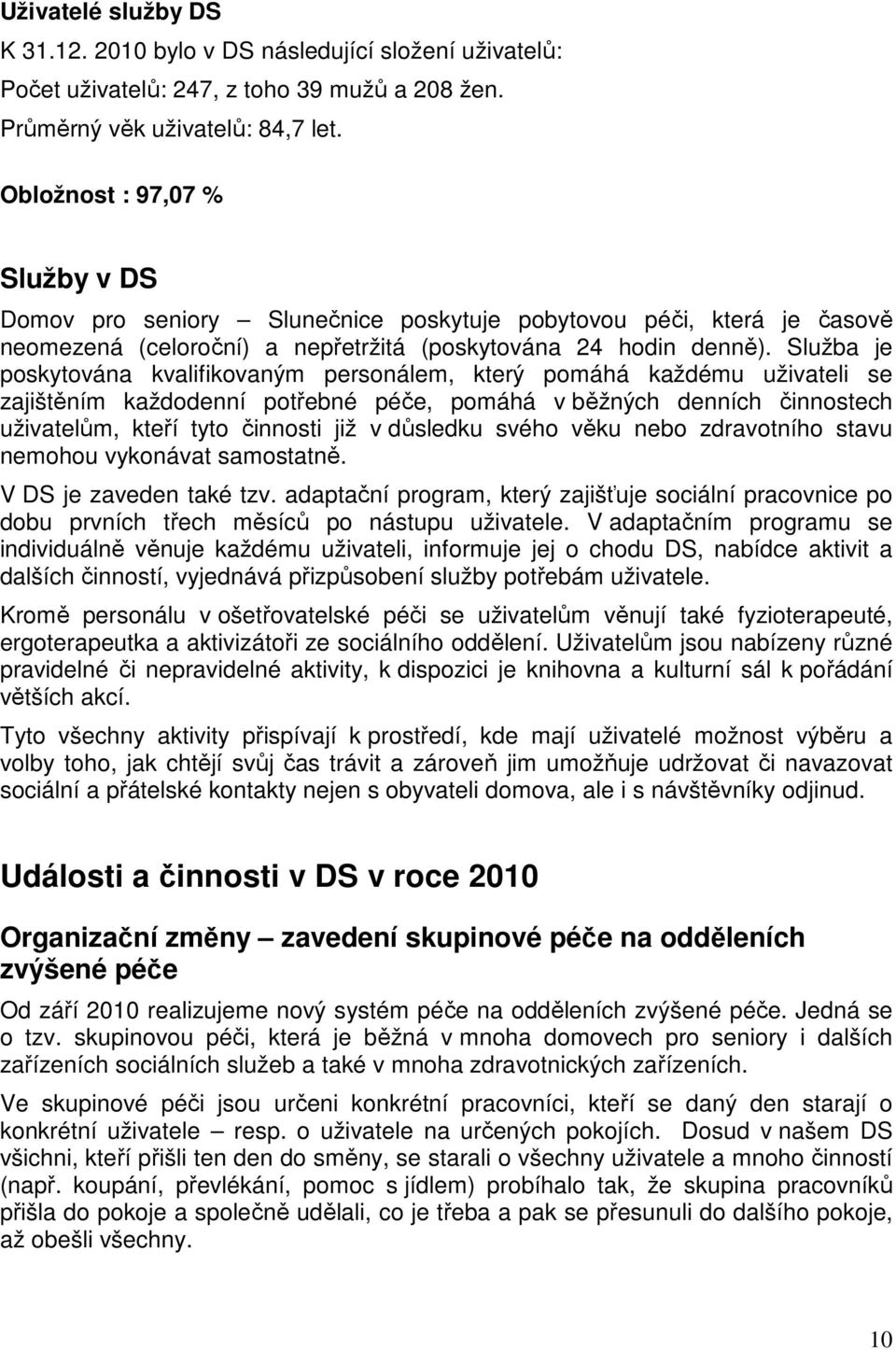 Uživatelé služby DS

K 31.12. 2010 bylo v DS následující složení uživatelů:

Počet uživatelů: 247, z toho 39 mužů a 208 žen.

Průměrný věk uživatelů: 84,7 let.

Obložnost : 97,07 %

Služby v DS

Domov pro seniory – Slunečnice poskytuje pobytovou péči, která je časově neomezená (celoroční) a nepřetržitá (poskytována 24 hodin denně). Služba je poskytována kvalifikovaným personálem, který pomáhá každému uživateli se zajištěním každodenní potřebné péče, pomáhá v běžných denních činnostech uživatelům, kteří tyto činnosti již v důsledku svého věku nebo zdravotního stavu nemohou vykonávat samostatně.

V DS je zaveden také tzv. adaptační program, který zajišťuje sociální pracovnice po dobu prvních třech měsíců po nástupu uživatele. V adaptačním programu se individuálně věnuje každému uživateli, informuje jej o chodu DS, nabídce aktivit a dalších činností, vyjednává přizpůsobení služby potřebám uživatele.

Kromě personálu v ošetřovatelské péči se uživatelům věnují také fyzioterapeuté, ergoterapeutka a aktivizátoři ze sociálního oddělení. Uživatelům jsou nabízeny různé pravidelné či nepravidelné aktivity, k dispozici je knihovna a kulturní sál k pořádání větších akcí.

Tyto všechny aktivity přispívají k prostředí, kde mají uživatelé možnost výběru a volby toho, jak chtějí svůj čas trávit a zároveň jim umožňuje udržovat či navazovat sociální a přátelské kontakty nejen s obyvateli domova, ale i s návštěvníky odjinud.

Události a činnosti v DS v roce 2010

Organizační změny – zavedení skupinové péče na odděleních zvýšené péče

Od září 2010 realizujeme nový systém péče na odděleních zvýšené péče. Jedná se o tzv. skupinovou péči, která je běžná v mnoha domovech pro seniory i dalších zařízeních sociálních služeb a také v mnoha zdravotnických zařízeních.

Ve skupinové péči jsou určeni konkrétní pracovníci, kteří se daný den starají o konkrétní uživatele – resp. o uživatele na určených pokojích. Dosud v našem DS všichni, kteří přišli ten den do směny, se starali o všechny uživatele a mnoho činností (např. koupání, převlékání, pomoc s jídlem) probíhalo tak, že skupina pracovníků přišla do pokoje a společně udělali, co je třeba a pak se přesunuli do dalšího pokoje, až obešli všechny.

10